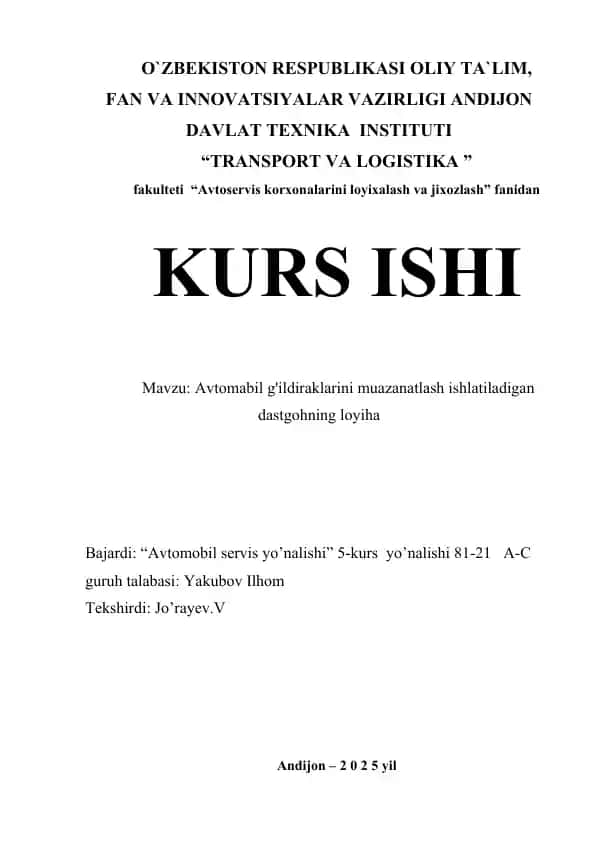 O`ZBEKISTON RESPUBLIKASI OLIY TA`LIM, FAN VA INNOVATSIYALAR VAZIRLIGI ANDIJON DAVLAT TEXNIKA INSTITUTI
“TRANSPORT VA LOGISTIKA ”
fakulteti “Avtoservis korxonalarini loyixalash va jixozlash” fanidan

KURS ISHI

Mavzu: Avtomabil g'ildiraklarini muazanatlash ishlatiladigan dastgohning loyiha

Bajardi: “Avtomobil servis yo’nalishi” 5-kurs yo’nalishi 81-21 A-C guruh talabasi: Yakubov Ilhom
Tekshirdi: Jo’rayev.V

Andijon – 2 0 2 5 yil